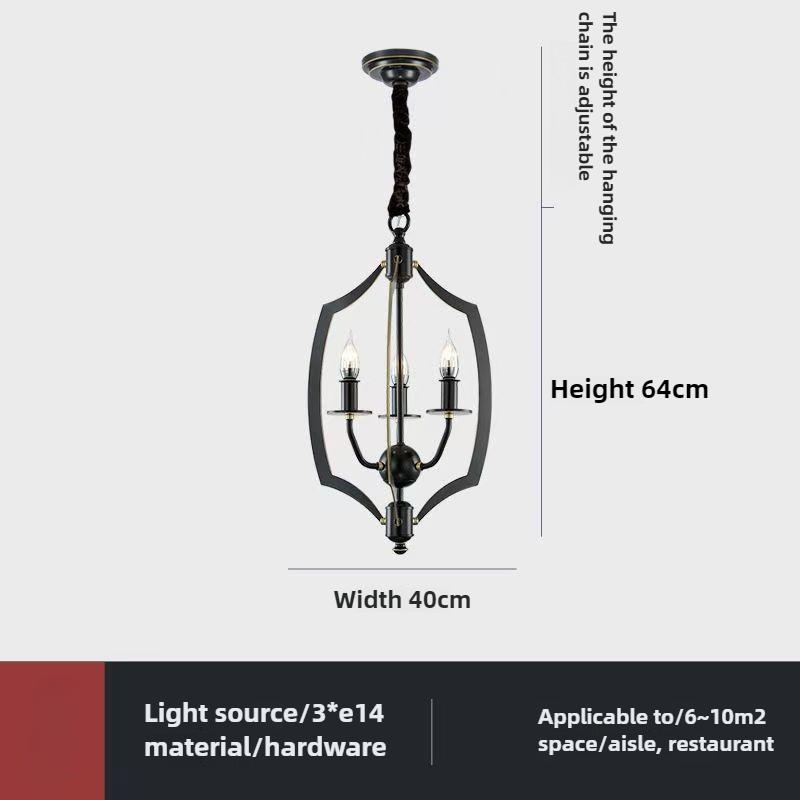 The height of the hanging chain is adjustable

Height 64cm

Width 40cm

Light source/3*e14
material/hardware

Applicable to/6~10m2
space/aisle, restaurant